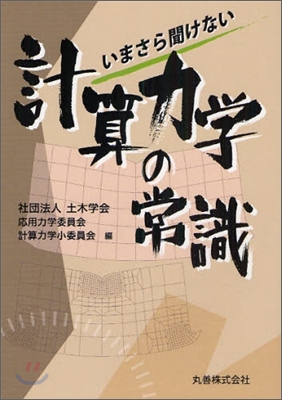 いまさら聞けない

計算力学の常識

社団法人 土木学会
応用力学委員会
計算力学小委員会 編

丸善株式会社